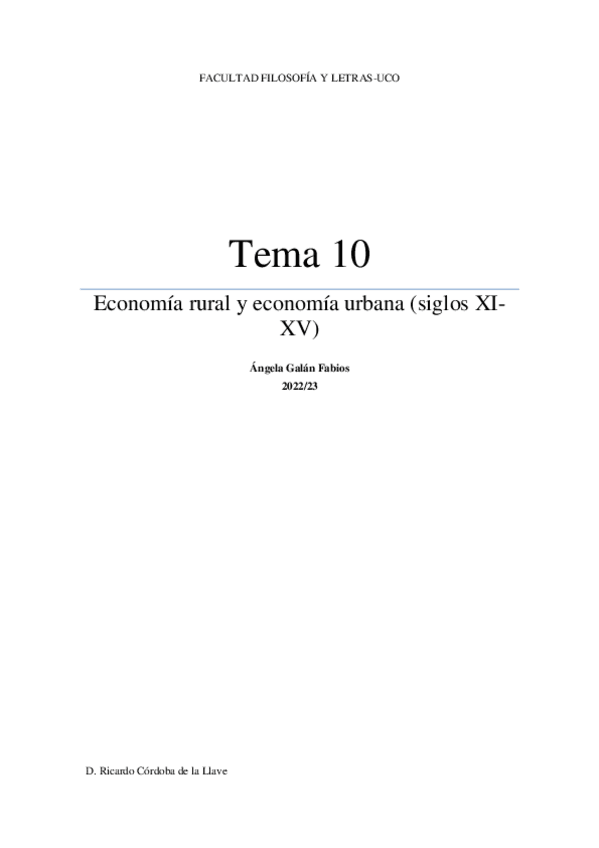 FACULTAD FILOSOFÍA Y LETRAS-UCO

Tema 10

Economía rural y economía urbana (siglos XI-XV)

Ángela Galán Fabios
2022/23

D. Ricardo Córdoba de la Llave